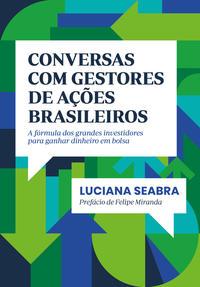 CONVERSAS COM GESTORES DE AÇÕES BRASILEIROS

A fórmula dos grandes investidores para ganhar dinheiro em bolsa

LUCIANA SEABRA

Prefácio de Felipe Miranda